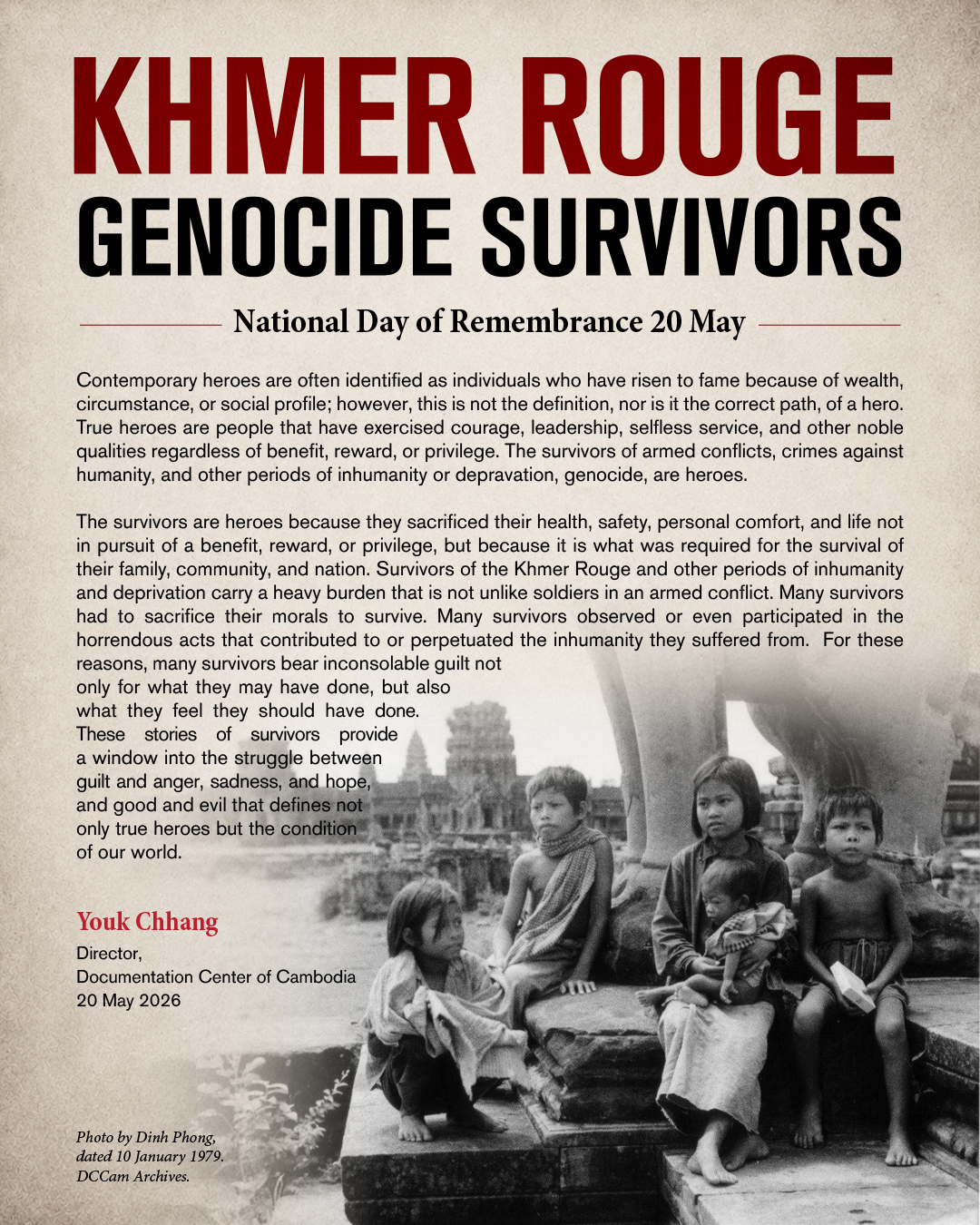 KHMER ROUGE
GENOCIDE SURVIVORS

National Day of Remembrance 20 May

Contemporary heroes are often identified as individuals who have risen to fame because of wealth, circumstance, or social profile; however, this is not the definition, nor is it the correct path, of a hero. True heroes are people that have exercised courage, leadership, selfless service, and other noble qualities regardless of benefit, reward, or privilege. The survivors of armed conflicts, crimes against humanity, and other periods of inhumanity or depravation, genocide, are heroes.

The survivors are heroes because they sacrificed their health, safety, personal comfort, and life not in pursuit of a benefit, reward, or privilege, but because it is what was required for the survival of their family, community, and nation. Survivors of the Khmer Rouge and other periods of inhumanity and deprivation carry a heavy burden that is not unlike soldiers in an armed conflict. Many survivors had to sacrifice their morals to survive. Many survivors observed or even participated in the horrendous acts that contributed to or perpetuated the inhumanity they suffered from. For these reasons, many survivors bear inconsolable guilt not only for what they may have done, but also what they feel they should have done. These stories of survivors provide a window into the struggle between guilt and anger, sadness, and hope, and good and evil that defines not only true heroes but the condition of our world.

Youk Chhang
Director,
Documentation Center of Cambodia
20 May 2026

Photo by Dinh Phong, dated 10 January 1979. DCCam Archives.